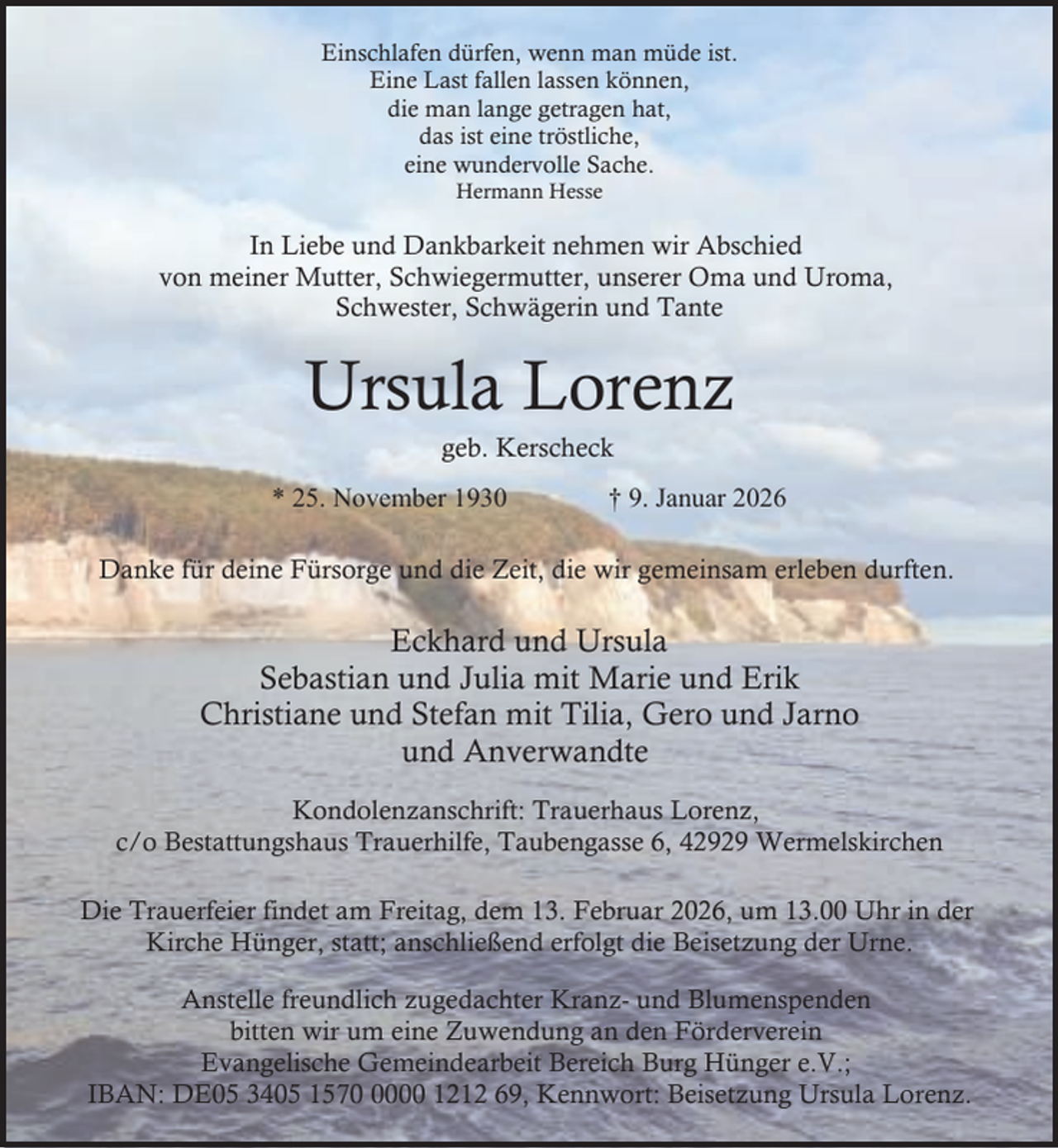 Einschlafen dürfen, wenn man müde ist.
Eine Last fallen lassen können,
die man lange getragen hat,
das ist eine tröstliche,
eine wundervolle Sache.
Hermann Hesse

In Liebe und Dankbarkeit nehmen wir Abschied von meiner Mutter, Schwiegermutter, unserer Oma und Uroma, Schwester, Schwägerin und Tante

Ursula Lorenz

geb. Kerscheck

* 25. November 1930 † 9. Januar 2026

Danke für deine Fürsorge und die Zeit, die wir gemeinsam erleben durften.

Eckhard und Ursula
Sebastian und Julia mit Marie und Erik
Christiane und Stefan mit Tilia, Gero und Jarno
und Anverwandte

Kondolenzanschrift: Trauerhaus Lorenz,
c/o Bestattungshaus Trauerhilfe, Taubengasse 6, 42929 Wermelskirchen

Die Trauerfeier findet am Freitag, dem 13. Februar 2026, um 13.00 Uhr in der Kirche Hünger, statt; anschließend erfolgt die Beisetzung der Urne.

Anstelle freundlich zugedachter Kranz- und Blumenspenden bitten wir um eine Zuwendung an den Förderverein Evangelische Gemeindearbeit Bereich Burg Hünger e.V.; IBAN: DE05 3405 1570 0000 1212 69, Kennwort: Beisetzung Ursula Lorenz.